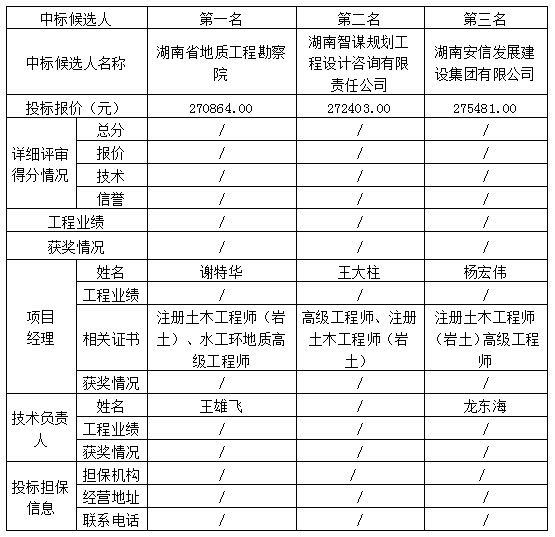 | 中标候选人 | | 第一名 | 第二名 | 第三名 |
|---|---|---|---|---|
| 中标候选人名称 | | 湖南省地质工程勘察院 | 湖南智谋规划工程设计咨询有限责任公司 | 湖南安信发展建设集团有限公司 |
| 投标报价（元） | | 270864.00 | 272403.00 | 275481.00 |
| 详细评审得分情况 | 总分 | / | / | / |
| | 报价 | / | / | / |
| | 技术 | / | / | / |
| | 信誉 | / | / | / |
| 工程业绩 | | / | / | / |
| 获奖情况 | | / | / | / |
| 项目经理 | 姓名 | 谢特华 | 王大柱 | 杨宏伟 |
| | 工程业绩 | / | / | / |
| | 相关证书 | 注册土木工程师（岩土）、水工环地质高级工程师 | 高级工程师、注册土木工程师（岩土） | 注册土木工程师（岩土）高级工程师 |
| | 获奖情况 | / | / | / |
| 技术负责人 | 姓名 | 王雄飞 | / | 龙东海 |
| | 工程业绩 | / | / | / |
| | 获奖情况 | / | / | / |
| 投标担保信息 | 担保机构 | / | / | / |
| | 经营地址 | / | / | / |
| | 联系电话 | / | / | / |